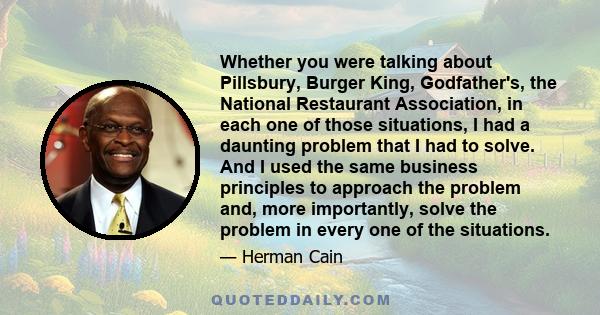 Whether you were talking about Pillsbury, Burger King, Godfather's, the National Restaurant Association, in each one of those situations, I had a daunting problem that I had to solve. And I used the same business principles to approach the problem and, more importantly, solve the problem in every one of the situations.

— Herman Cain

QUOTEDDAILY.COM